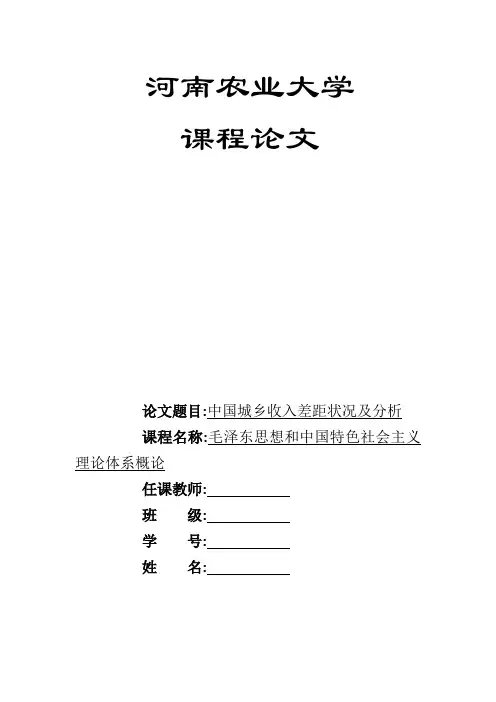 河南农业大学

课程论文

论文题目:中国城乡收入差距状况及分析

课程名称:毛泽东思想和中国特色社会主义理论体系概论

任课教师:

班　　级:

学　　号:

姓　　名: